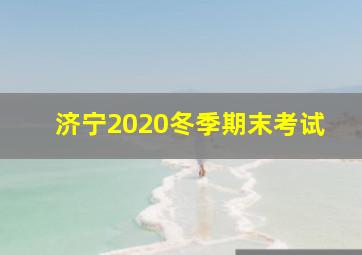 济宁2020冬季期末考试